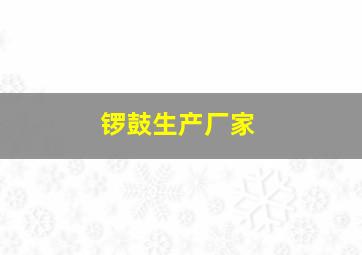 锣鼓生产厂家